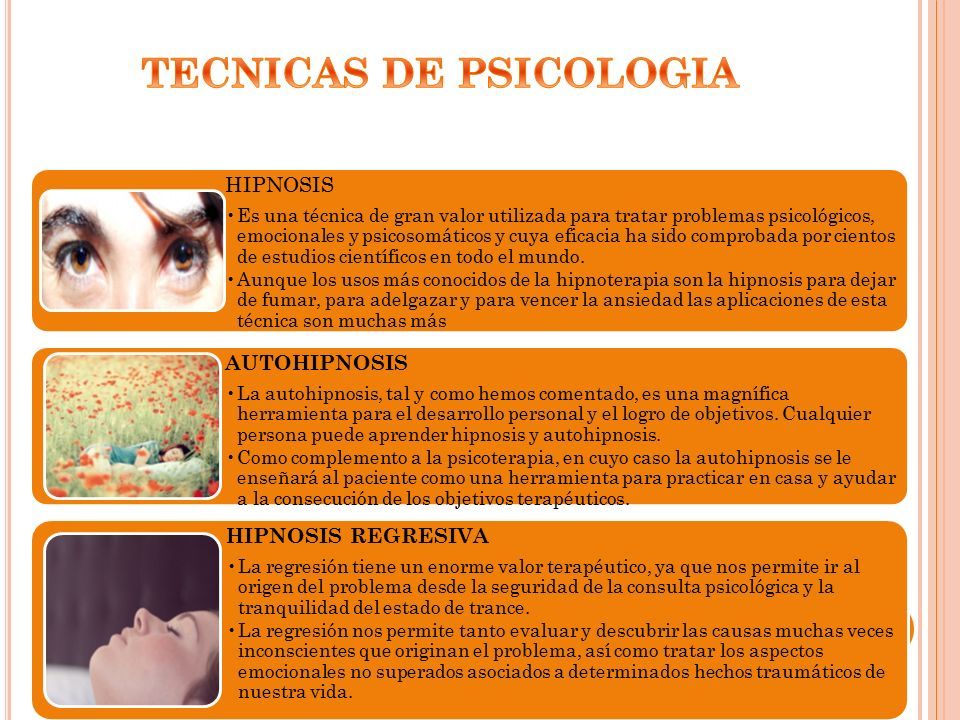 TECNICAS DE PSICOLOGIA

HIPNOSIS

• Es una técnica de gran valor utilizada para tratar problemas psicológicos, emocionales y psicosomáticos y cuya eficacia ha sido comprobada por cientos de estudios científicos en todo el mundo.

• Aunque los usos más conocidos de la hipnoterapia son la hipnosis para dejar de fumar, para adelgazar y para vencer la ansiedad las aplicaciones de esta técnica son muchas más

AUTOHIPNOSIS

• La autohipnosis, tal y como hemos comentado, es una magnífica herramienta para el desarrollo personal y el logro de objetivos. Cualquier persona puede aprender hipnosis y autohipnosis.

• Como complemento a la psicoterapia, en cuyo caso la autohipnosis se le enseñará al paciente como una herramienta para practicar en casa y ayudar a la consecución de los objetivos terapéuticos.

HIPNOSIS REGRESIVA

• La regresión tiene un enorme valor terapéutico, ya que nos permite ir al origen del problema desde la seguridad de la consulta psicológica y la tranquilidad del estado de trance.

• La regresión nos permite tanto evaluar y descubrir las causas muchas veces inconscientes que originan el problema, así como tratar los aspectos emocionales no superados asociados a determinados hechos traumáticos de nuestra vida.